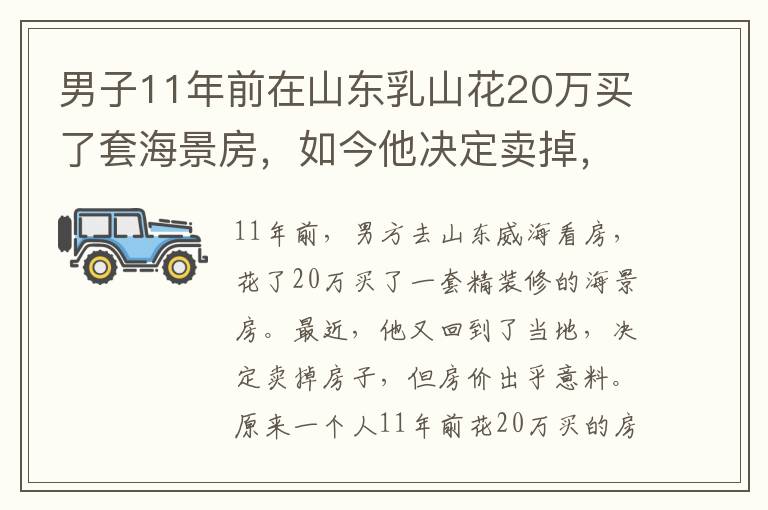 男子11年前在山东乳山花20万买了套海景房，如今他决定卖掉，

11年前，男方去山东威海看房，花了20万买了一套精装修的海景房。最近，他又回到了当地，决定卖掉房子，但房价出乎意料。原来一个人11年前花20万买的房